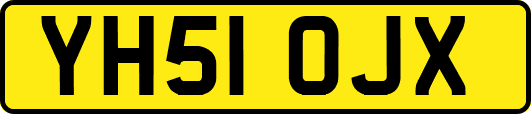 YH51 OJX